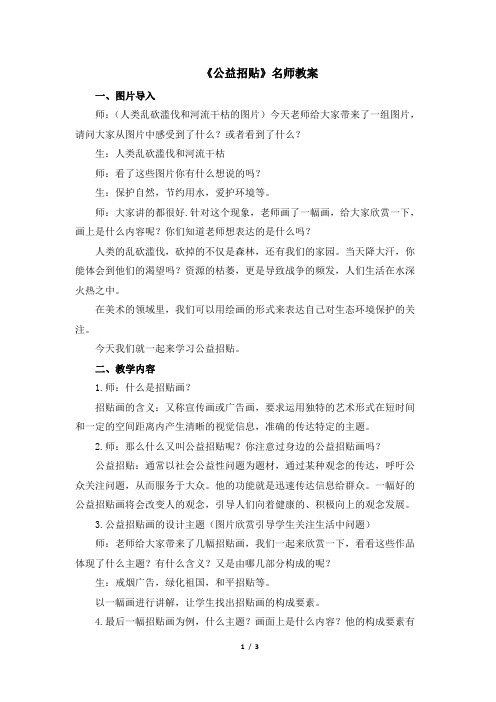 《公益招贴》名师教案

一、图片导入

师：（人类乱砍滥伐和河流干枯的图片）今天老师给大家带来了一组图片，请问大家从图片中感受到了什么？或者看到了什么？

生：人类乱砍滥伐和河流干枯

师：看了这些图片你有什么想说的吗？

生：保护自然，节约用水，爱护环境等。

师：大家讲的都很好.针对这个现象，老师画了一幅画，给大家欣赏一下，画上是什么内容呢？你们知道老师想表达的是什么吗？

人类的乱砍滥伐，砍掉的不仅是森林，还有我们的家园。当天降大汗，你能体会到他们的渴望吗？资源的枯萎，更是导致战争的频发，人们生活在水深火热之中。

在美术的领域里，我们可以用绘画的形式来表达自己对生态环境保护的关注。

今天我们就一起来学习公益招贴。

二、教学内容

1.师：什么是招贴画？

招贴画的含义：又称宣传画或广告画，要求运用独特的艺术形式在短时间和一定的空间距离内产生清晰的视觉信息，准确的传达特定的主题。

2.师：那么什么又叫公益招贴呢？你注意过身边的公益招贴画吗？

公益招贴：通常以社会公益性问题为题材，通过某种观念的传达，呼吁公众关注问题，从而服务于大众。他的功能就是迅速传达信息给群众。一幅好的公益招贴画将会改变人的观念，引导人们向着健康的、积极向上的观念发展。

3.公益招贴画的设计主题（图片欣赏引导学生关注生活中问题）

师：老师给大家带来了几幅招贴画，我们一起来欣赏一下，看看这些作品体现了什么主题？有什么含义？又是由哪几部分构成的呢？

生：戒烟广告，绿化祖国，和平招贴等。

以一幅画进行讲解，让学生找出招贴画的构成要素。

4.最后一幅招贴画为例，什么主题？画面上是什么内容？他的构成要素有

1 / 3